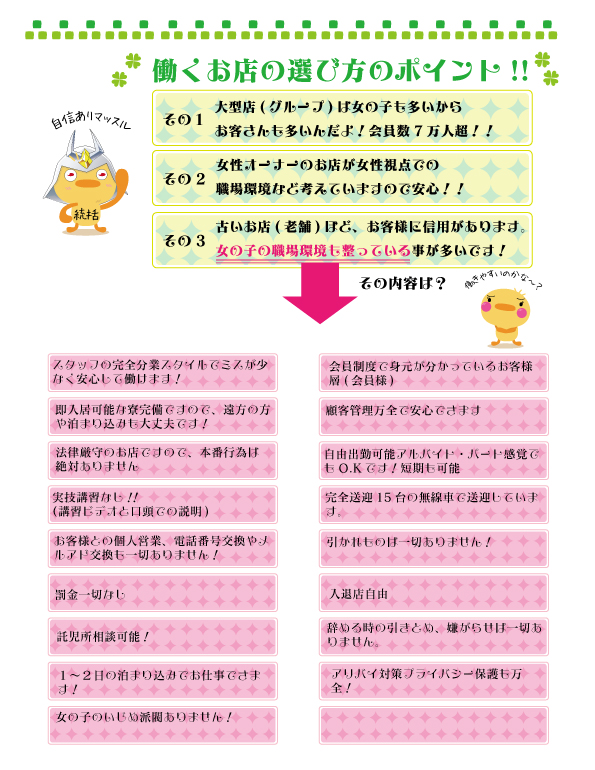 働くお店の選び方のポイント!!

自信ありマッスル

統括

その１ 大型店（グループ）は女の子も多いからお客さんも多いんだよ！会員数７万人超！！

その２ 女性オーナーのお店が女性視点での職場環境など考えていますので安心！！

その３ 古いお店（老舗）ほど、お客様に信用があります。女の子の職場環境も整っている事が多いです！

その内容は？

働きやすいのかな～？

スタッフの完全分業スタイルでミスが少なく安心して働けます！

即入居可能な寮完備ですので、遠方の方や泊まり込みも大丈夫です！

法律厳守のお店ですので、本番行為は絶対ありません

実技講習なし!!
(講習ビデオと口頭での説明)

お客様との個人営業、電話番号交換やメルアド交換も一切ありません！

罰金一切なし

託児所相談可能！

１～２日の泊まり込みでお仕事できます！

女の子のいじめ派閥ありません！

会員制度で身元が分かっているお客様層（会員様）

顧客管理万全で安心できます

自由出勤可能アルバイト・パート感覚でもO.Kです！短期も可能

完全送迎15台の無線車で送迎しています。

引かれものは一切ありません！

入退店自由

辞める時の引きとめ、嫌がらせは一切ありません。

アリバイ対策プライバシー保護も万全！